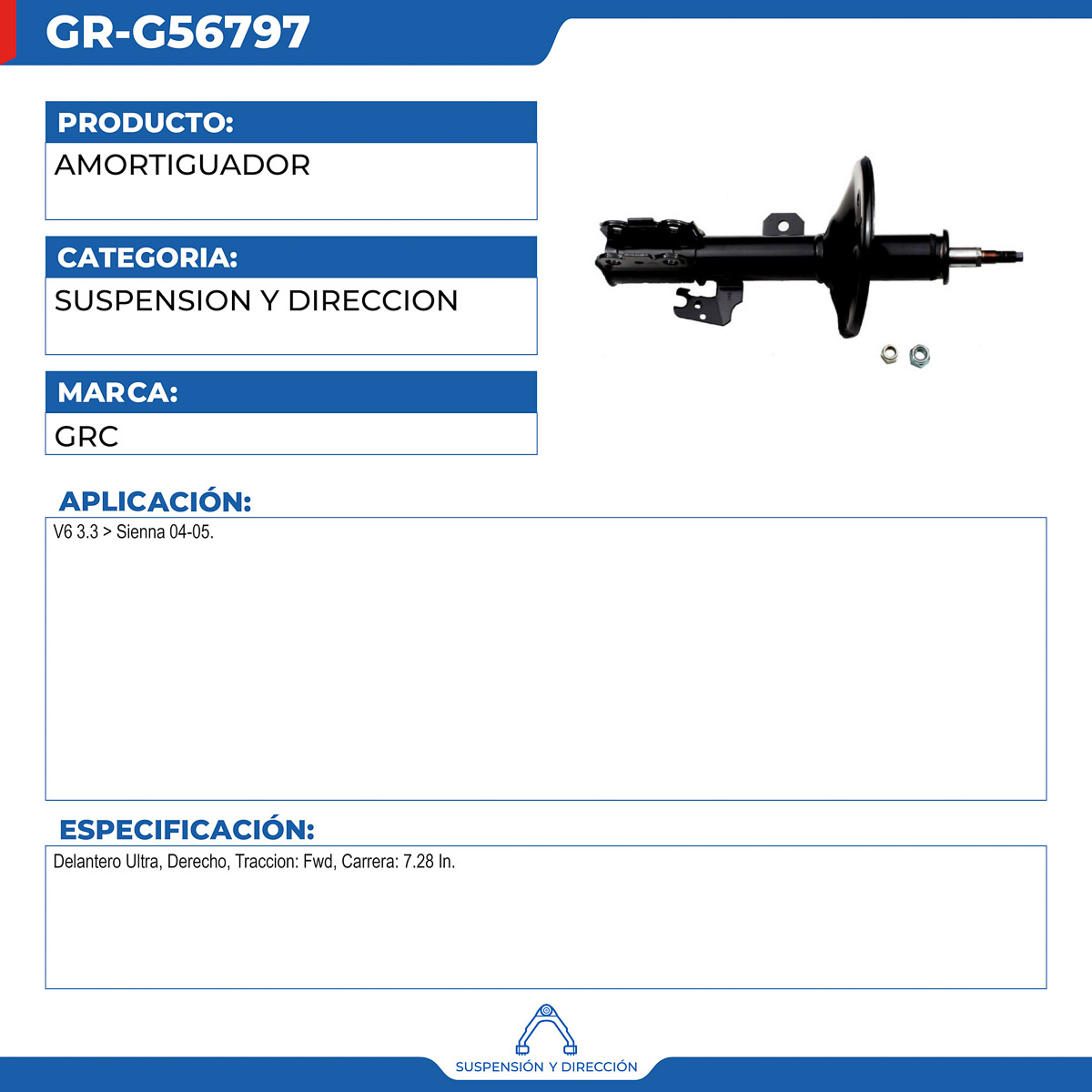 GR-G56797

PRODUCTO:
AMORTIGUADOR

CATEGORIA:
SUSPENSION Y DIRECCION

MARCA:
GRC

APLICACIÓN:
V6 3.3 > Sienna 04-05.

ESPECIFICACIÓN:
Delantero Ultra, Derecho, Traccion: Fwd, Carrera: 7.28 In.

SUSPENSIÓN Y DIRECCIÓN